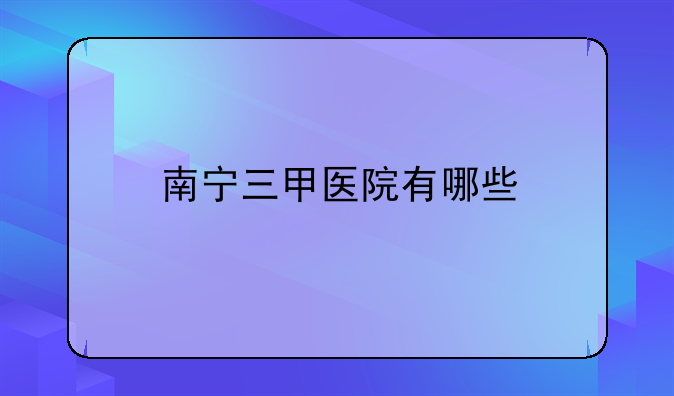 南宁三甲医院有哪些